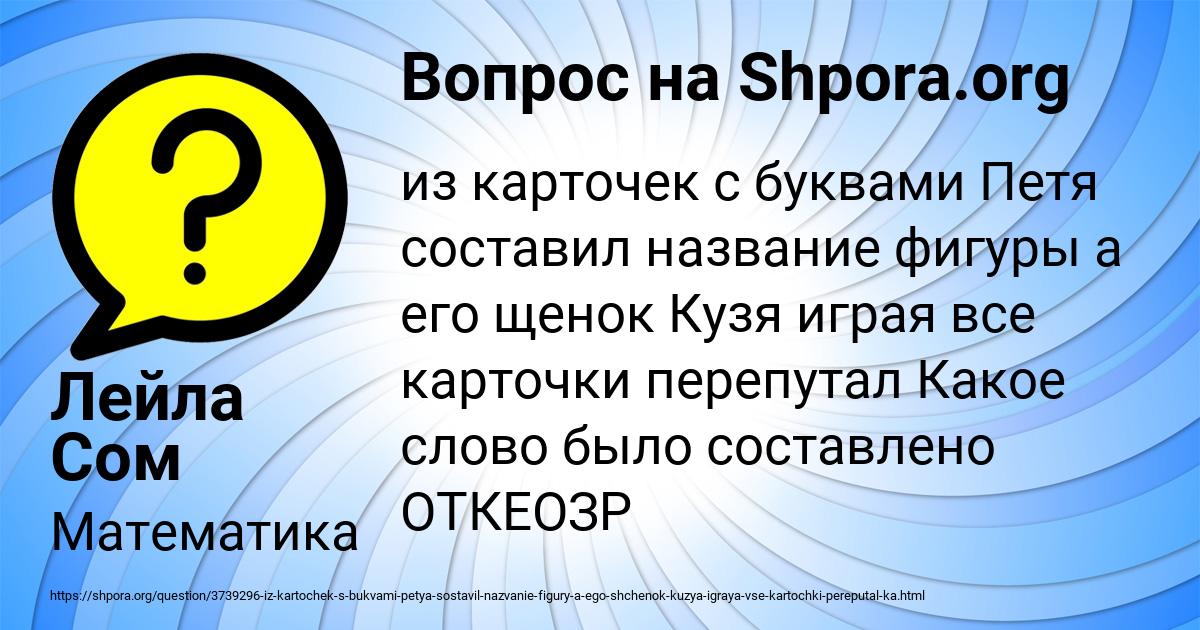 Вопрос на Shpora.org

из карточек с буквами Петя составил название фигуры а его щенок Кузя играя все карточки перепутал Какое слово было составлено ОТКЕОЗР

Лейла Сом

Математика

https://shpora.org/question/3739296-iz-kartochek-s-bukvami-petya-sostavil-nazvanie-figury-a-ego-shchenok-kuzya-igraya-vse-kartochki-pereputal-ka.html